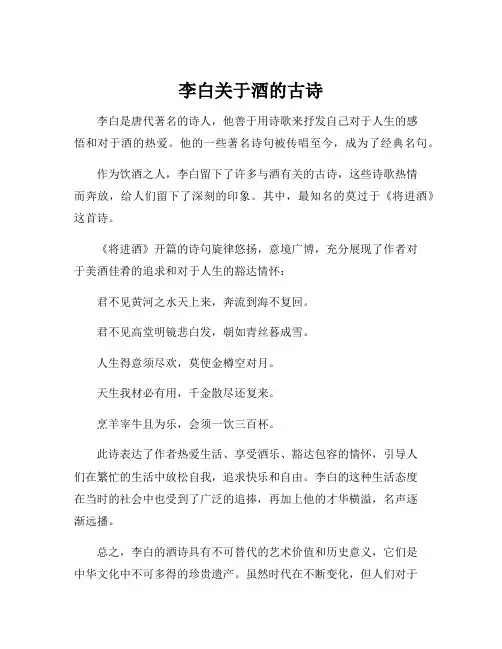 李白关于酒的古诗

李白是唐代著名的诗人，他善于用诗歌来抒发自己对于人生的感悟和对于酒的热爱。他的一些著名诗句被传唱至今，成为了经典名句。

作为饮酒之人，李白留下了许多与酒有关的古诗，这些诗歌热情而奔放，给人们留下了深刻的印象。其中，最知名的莫过于《将进酒》这首诗。

《将进酒》开篇的诗句旋律悠扬，意境广博，充分展现了作者对于美酒佳肴的追求和对于人生的豁达情怀：

君不见黄河之水天上来，奔流到海不复回。

君不见高堂明镜悲白发，朝如青丝暮成雪。

人生得意须尽欢，莫使金樽空对月。

天生我材必有用，千金散尽还复来。

烹羊宰牛且为乐，会须一饮三百杯。

此诗表达了作者热爱生活、享受酒乐、豁达包容的情怀，引导人们在繁忙的生活中放松自我，追求快乐和自由。李白的这种生活态度在当时的社会中也受到了广泛的追捧，再加上他的才华横溢，名声逐渐远播。

总之，李白的酒诗具有不可替代的艺术价值和历史意义，它们是中华文化中不可多得的珍贵遗产。虽然时代在不断变化，但人们对于